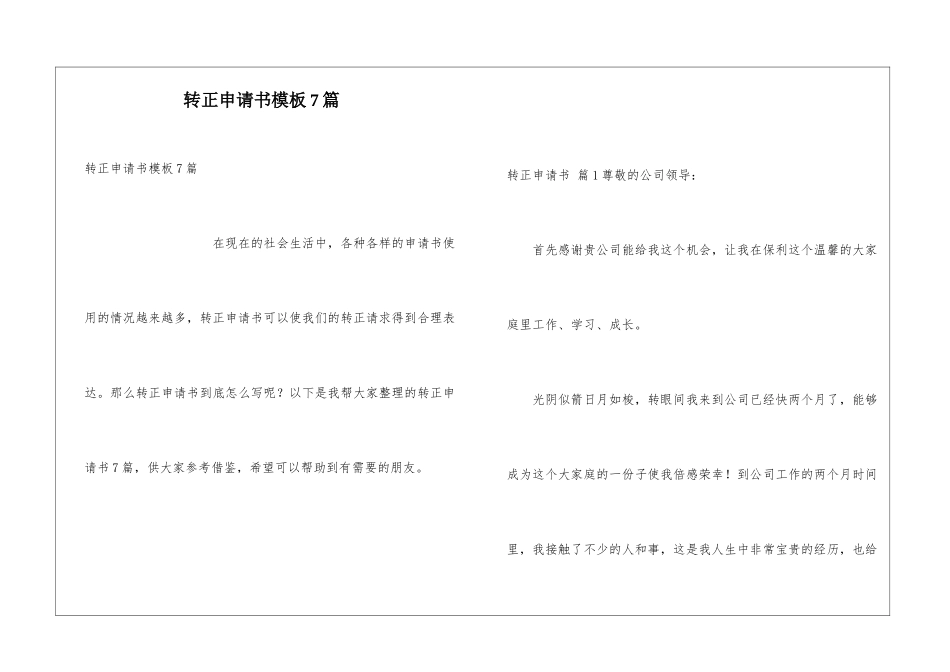 转正申请书模板7篇

转正申请书模板7篇

在现在的社会生活中，各种各样的申请书使用的情况越来越多，转正申请书可以使我们的转正请求得到合理表达。那么转正申请书到底怎么写呢？以下是我帮大家整理的转正申请书7篇，供大家参考借鉴，希望可以帮助到有需要的朋友。

转正申请书 篇1尊敬的公司领导：

首先感谢贵公司能给我这个机会，让我在保利这个温馨的大家庭里工作、学习、成长。

光阴似箭日月如梭，转眼间我来到公司已经快两个月了，能够成为这个大家庭的一份子使我倍感荣幸！到公司工作的两个月时间里，我接触了不少的人和事，这是我人生中非常宝贵的经历，也给